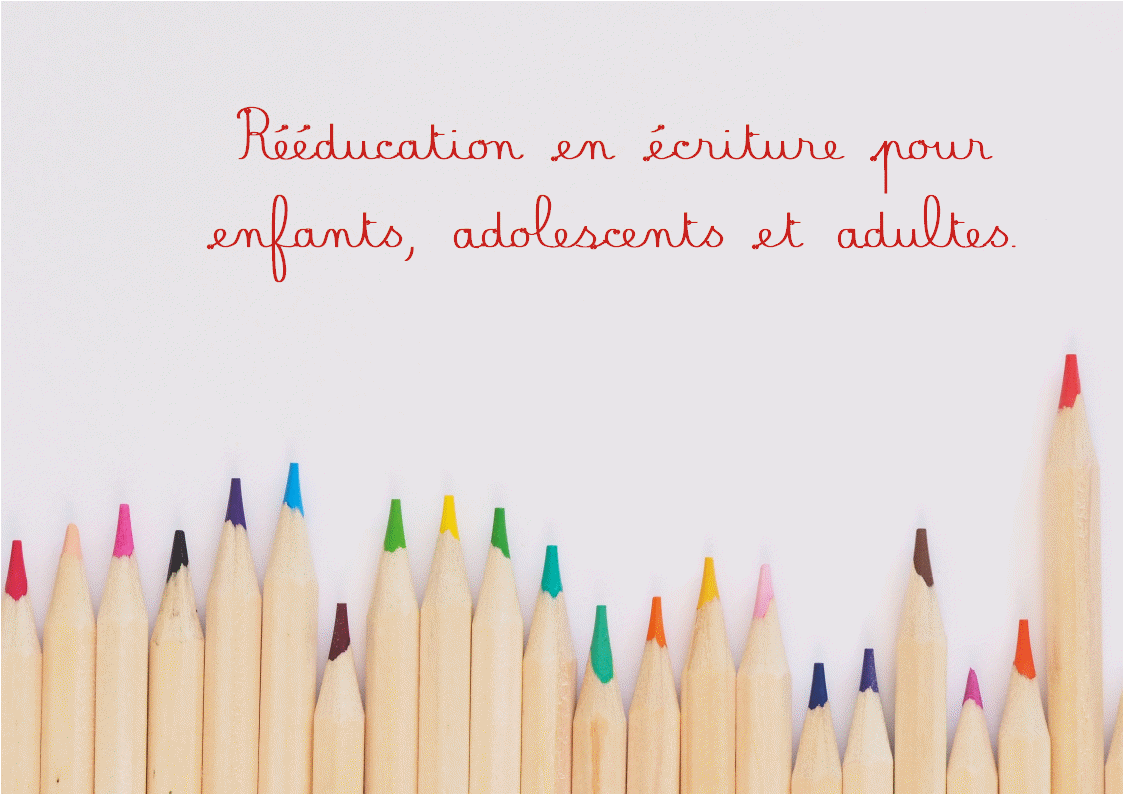 Rééducation en écriture pour enfants, adolescents et adultes.